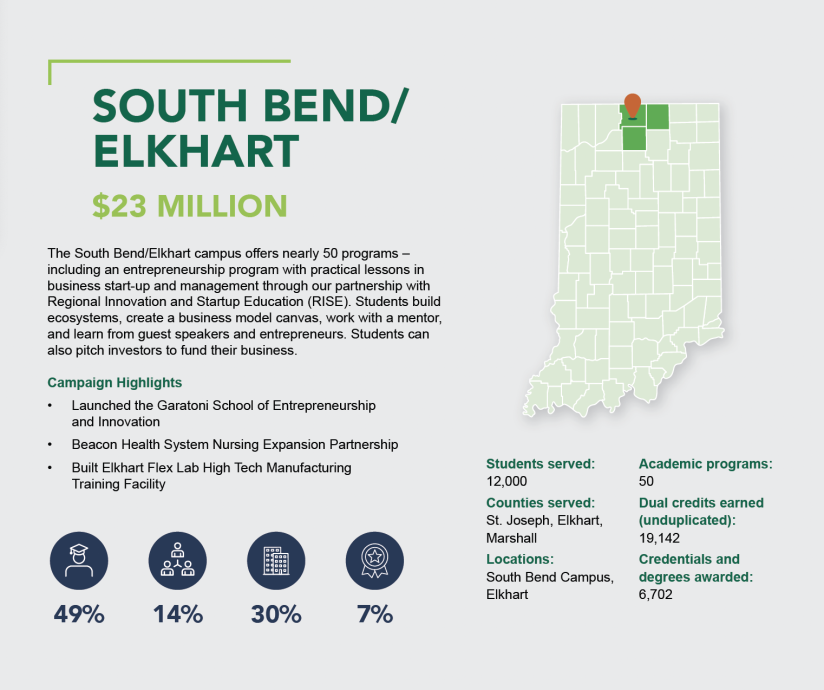 SOUTH BEND/
ELKHART

$23 MILLION

The South Bend/Elkhart campus offers nearly 50 programs – including an entrepreneurship program with practical lessons in business start-up and management through our partnership with Regional Innovation and Startup Education (RISE). Students build ecosystems, create a business model canvas, work with a mentor, and learn from guest speakers and entrepreneurs. Students can also pitch investors to fund their business.

Campaign Highlights

• Launched the Garatoni School of Entrepreneurship and Innovation
• Beacon Health System Nursing Expansion Partnership
• Built Elkhart Flex Lab High Tech Manufacturing Training Facility

49%
14%
30%
7%

Students served:
12,000

Counties served:
St. Joseph, Elkhart, Marshall

Locations:
South Bend Campus, Elkhart

Academic programs:
50

Dual credits earned (unduplicated):
19,142

Credentials and degrees awarded:
6,702